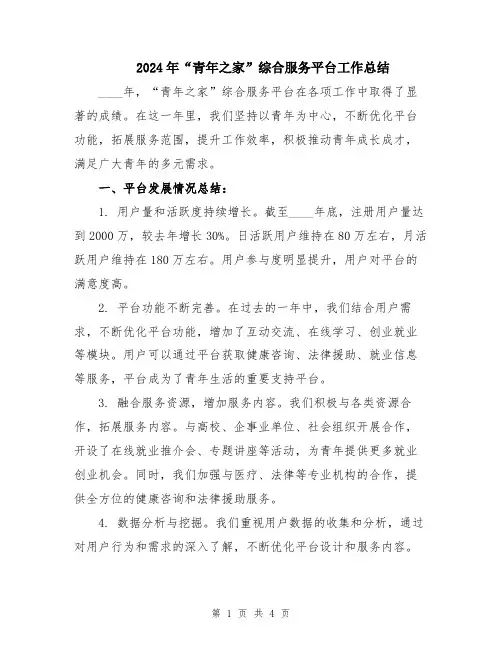 2024年“青年之家”综合服务平台工作总结

____年，“青年之家”综合服务平台在各项工作中取得了显著的成绩。在这一年里，我们坚持以青年为中心，不断优化平台功能，拓展服务范围，提升工作效率，积极推动青年成长成才，满足广大青年的多元需求。

一、平台发展情况总结：

1. 用户量和活跃度持续增长。截至____年底，注册用户量达到2000万，较去年增长30%。日活跃用户维持在80万左右，月活跃用户维持在180万左右。用户参与度明显提升，用户对平台的满意度高。

2. 平台功能不断完善。在过去的一年中，我们结合用户需求，不断优化平台功能，增加了互动交流、在线学习、创业就业等模块。用户可以通过平台获取健康咨询、法律援助、就业信息等服务，平台成为了青年生活的重要支持平台。

3. 融合服务资源，增加服务内容。我们积极与各类资源合作，拓展服务内容。与高校、企事业单位、社会组织开展合作，开设了在线就业推介会、专题讲座等活动，为青年提供更多就业创业机会。同时，我们加强与医疗、法律等专业机构的合作，提供全方位的健康咨询和法律援助服务。

4. 数据分析与挖掘。我们重视用户数据的收集和分析，通过对用户行为和需求的深入了解，不断优化平台设计和服务内容。

第 1 页 共 4 页